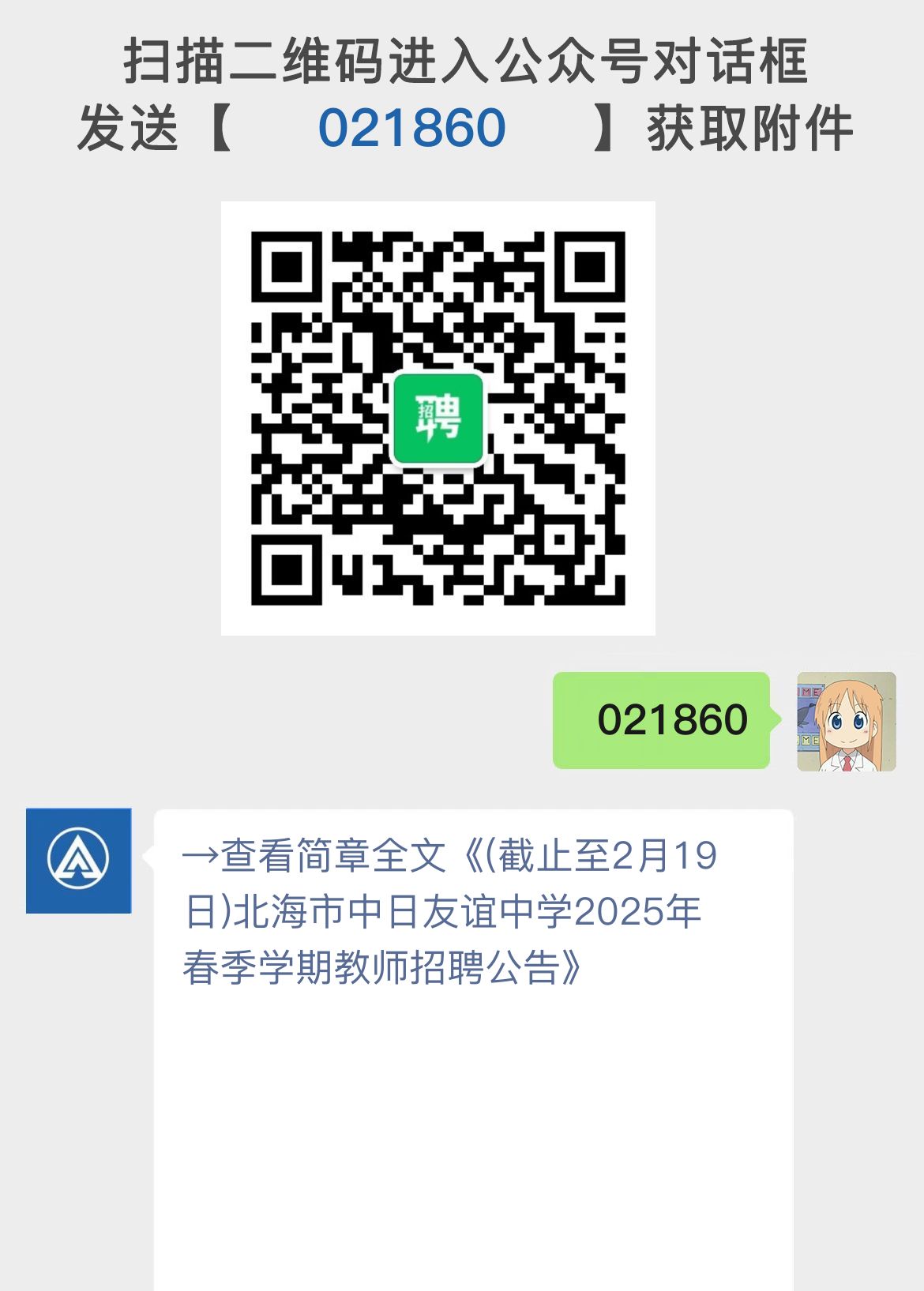 扫描二维码进入公众号对话框
发送【 021860 】获取附件

招聘

021860

→查看简章全文《(截止至2月19日)北海市中日友谊中学2025年春季学期教师招聘公告》